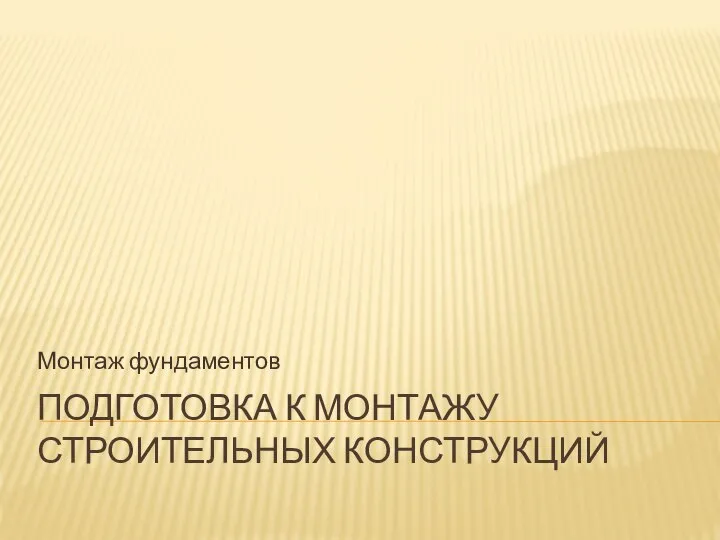 Монтаж фундаментов

ПОДГОТОВКА К МОНТАЖУ СТРОИТЕЛЬНЫХ КОНСТРУКЦИЙ